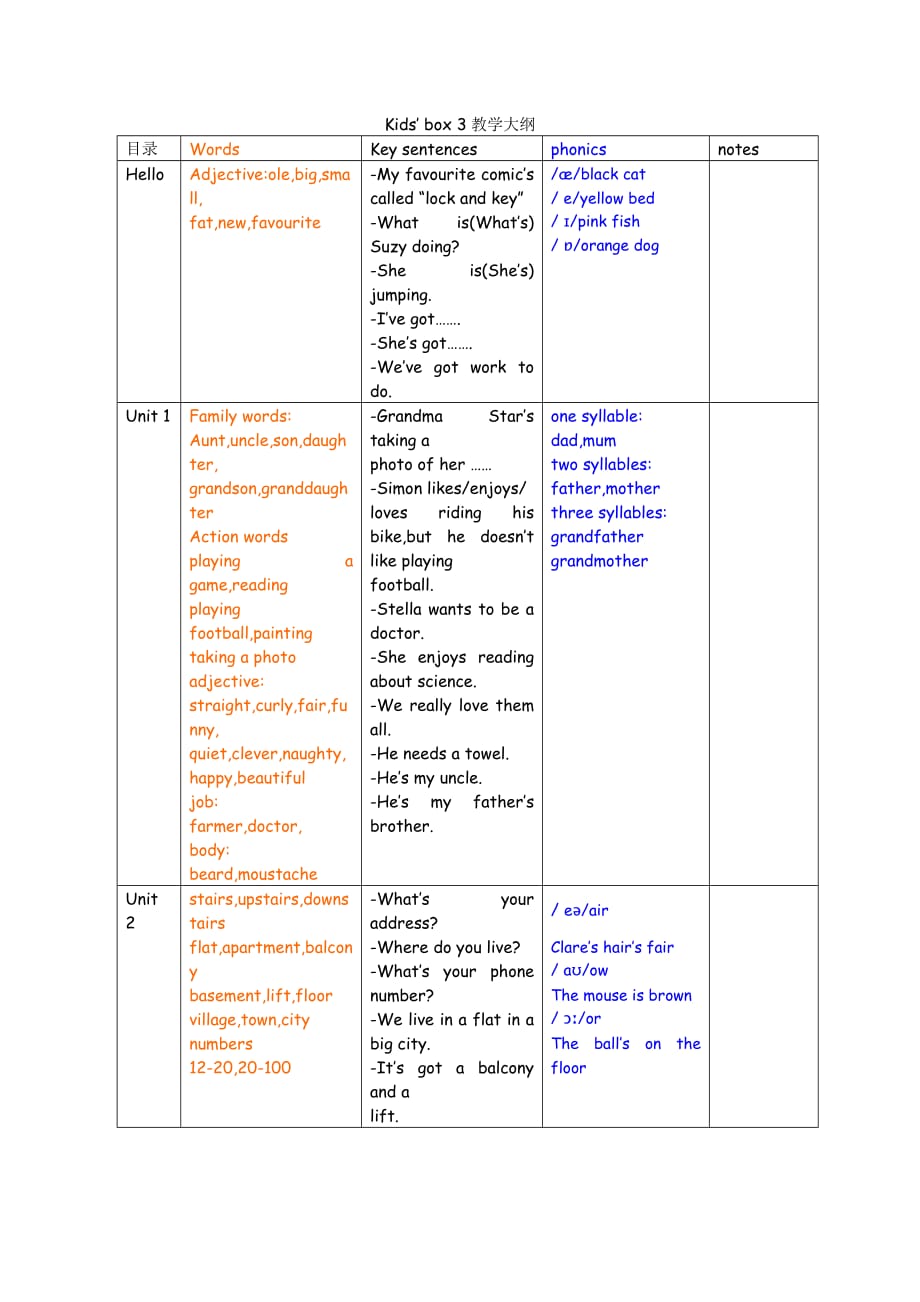 Kids' box 3 教学大纲

| 目录 | Words | Key sentences | phonics | notes |
|---|---|---|---|---|
| Hello | Adjective:ole,big,small, fat,new,favourite | -My favourite comic's called "lock and key" -What is(What's) Suzy doing? -She is(She's) jumping. -I've got……. -She's got……. -We've got work to do. | /æ/black cat / e/yellow bed / ɪ/pink fish / ɒ/orange dog | |
| Unit 1 | Family words: Aunt,uncle,son,daughter, grandson,granddaughter Action words playing a game,reading playing football,painting taking a photo adjective: straight,curly,fair,funny, quiet,clever,naughty, happy,beautiful job: farmer,doctor, body: beard,moustache | -Grandma Star's taking a photo of her …… -Simon likes/enjoys/ loves riding his bike,but he doesn't like playing football. -Stella wants to be a doctor. -She enjoys reading about science. -We really love them all. -He needs a towel. -He's my uncle. -He's my father's brother. | one syllable: dad,mum two syllables: father,mother three syllables: grandfather grandmother | |
| Unit 2 | stairs,upstairs,downstairs flat,apartment,balcony basement,lift,floor village,town,city numbers 12-20,20-100 | -What's your address? -Where do you live? -What's your phone number? -We live in a flat in a big city. -It's got a balcony and a lift. | / eə/air Clare's hair's fair / aʊ/ow The mouse is brown / ɔ:/or The ball's on the floor | |